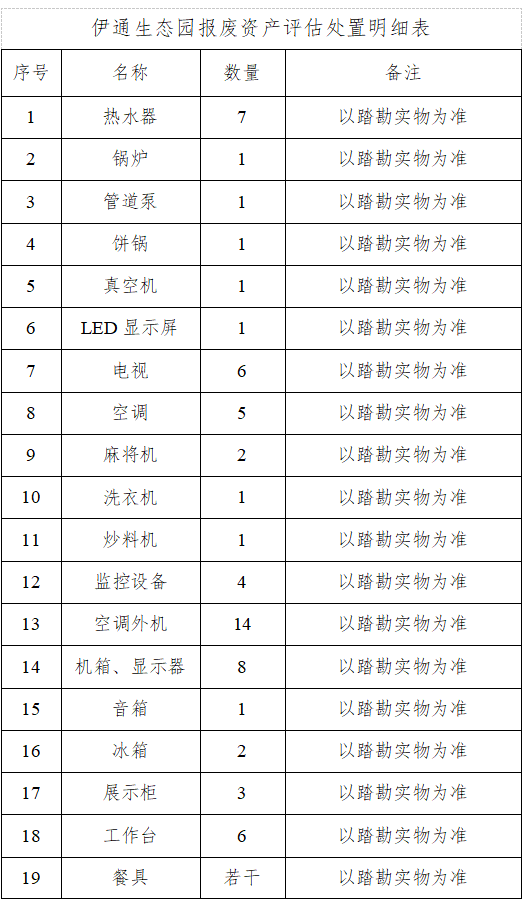 伊通生态园报废资产评估处置明细表

| 序号 | 名称 | 数量 | 备注 |
|---|---|---|---|
| 1 | 热水器 | 7 | 以踏勘实物为准 |
| 2 | 锅炉 | 1 | 以踏勘实物为准 |
| 3 | 管道泵 | 1 | 以踏勘实物为准 |
| 4 | 饼锅 | 1 | 以踏勘实物为准 |
| 5 | 真空机 | 1 | 以踏勘实物为准 |
| 6 | LED 显示屏 | 1 | 以踏勘实物为准 |
| 7 | 电视 | 6 | 以踏勘实物为准 |
| 8 | 空调 | 5 | 以踏勘实物为准 |
| 9 | 麻将机 | 2 | 以踏勘实物为准 |
| 10 | 洗衣机 | 1 | 以踏勘实物为准 |
| 11 | 炒料机 | 1 | 以踏勘实物为准 |
| 12 | 监控设备 | 4 | 以踏勘实物为准 |
| 13 | 空调外机 | 14 | 以踏勘实物为准 |
| 14 | 机箱、显示器 | 8 | 以踏勘实物为准 |
| 15 | 音箱 | 1 | 以踏勘实物为准 |
| 16 | 冰箱 | 2 | 以踏勘实物为准 |
| 17 | 展示柜 | 3 | 以踏勘实物为准 |
| 18 | 工作台 | 6 | 以踏勘实物为准 |
| 19 | 餐具 | 若干 | 以踏勘实物为准 |